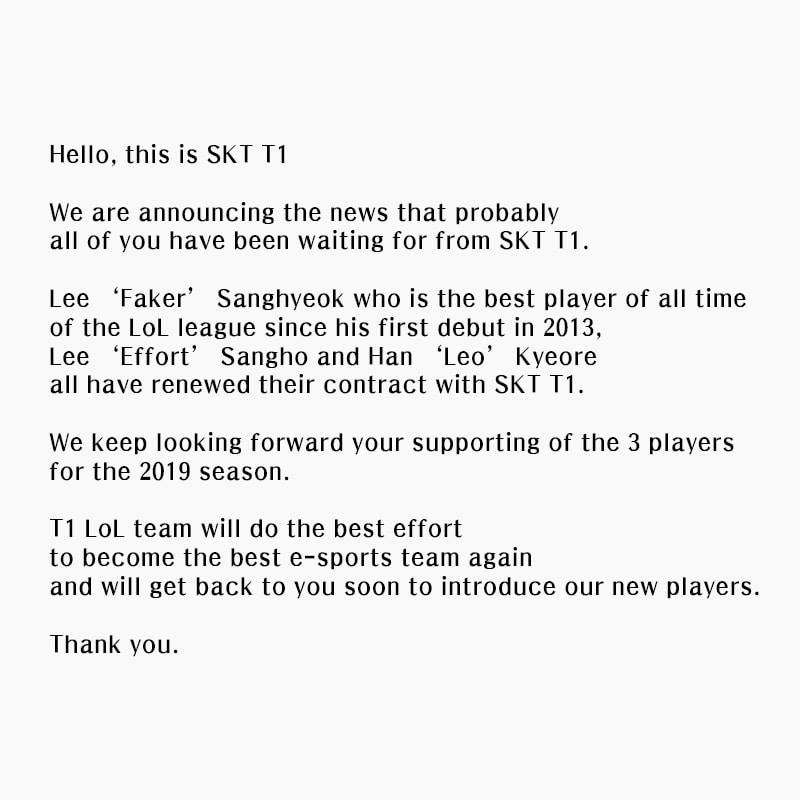 Hello, this is SKT T1

We are announcing the news that probably all of you have been waiting for from SKT T1.

Lee 'Faker' Sanghyeok who is the best player of all time of the LoL league since his first debut in 2013, Lee 'Effort' Sangho and Han 'Leo' Kyeore all have renewed their contract with SKT T1.

We keep looking forward your supporting of the 3 players for the 2019 season.

T1 LoL team will do the best effort to become the best e-sports team again and will get back to you soon to introduce our new players.

Thank you.